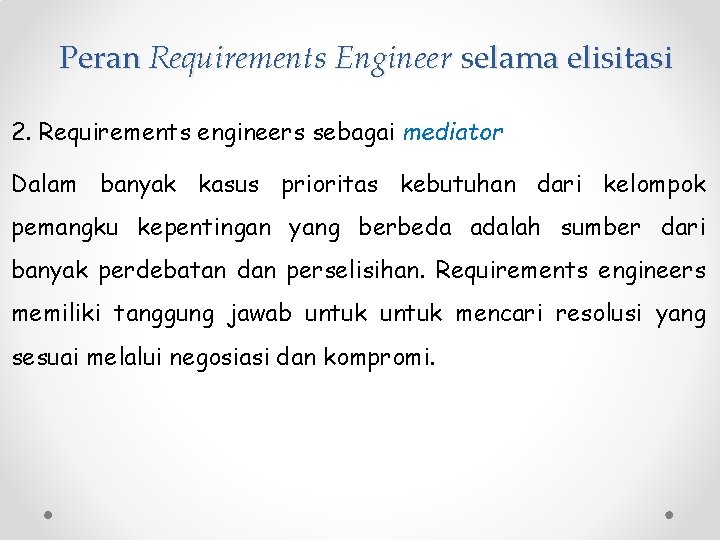 Peran Requirements Engineer selama elisitasi

2. Requirements engineers sebagai mediator

Dalam banyak kasus prioritas kebutuhan dari kelompok pemangku kepentingan yang berbeda adalah sumber dari banyak perdebatan dan perselisihan. Requirements engineers memiliki tanggung jawab untuk untuk mencari resolusi yang sesuai melalui negosiasi dan kompromi.